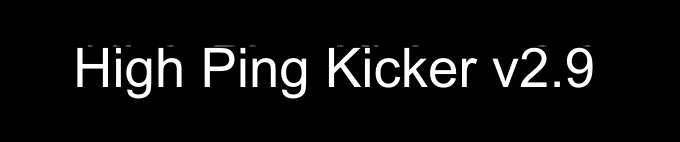 High Ping Kicker v2.9